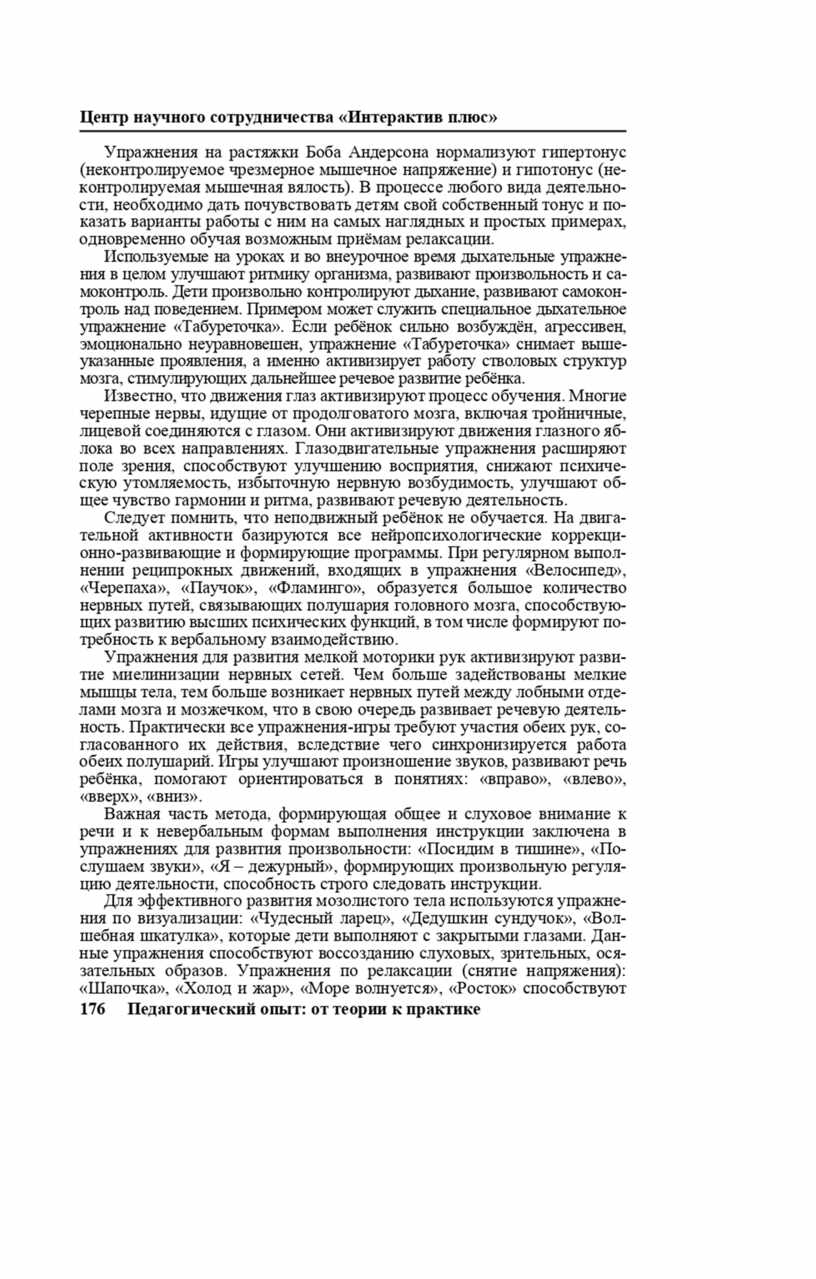 Центр научного сотрудничества «Интерактив плюс»

Упражнения на растяжки Боба Андерсона нормализуют гипертонус (неконтролируемое чрезмерное мышечное напряжение) и гипотонус (неконтролируемая мышечная вялость). В процессе любого вида деятельности, необходимо дать почувствовать детям свой собственный тонус и показать варианты работы с ним на самых наглядных и простых примерах, одновременно обучая возможным приёмам релаксации.

Используемые на уроках и во внеурочное время дыхательные упражнения в целом улучшают ритмику организма, развивают произвольность и самоконтроль. Дети произвольно контролируют дыхание, развивают самоконтроль над поведением. Примером может служить специальное дыхательное упражнение «Табуреточка». Если ребёнок сильно возбуждён, агрессивен, эмоционально неуравновешен, упражнение «Табуреточка» снимает вышеуказанные проявления, а именно активизирует работу стволовых структур мозга, стимулирующих дальнейшее речевое развитие ребёнка.

Известно, что движения глаз активизируют процесс обучения. Многие черепные нервы, идущие от продолговатого мозга, включая тройничные, лицевой соединяются с глазом. Они активизируют движения глазного яблока во всех направлениях. Глазодвигательные упражнения расширяют поле зрения, способствуют улучшению восприятия, снижают психическую утомляемость, избыточную нервную возбудимость, улучшают общее чувство гармонии и ритма, развивают речевую деятельность.

Следует помнить, что неподвижный ребёнок не обучается. На двигательной активности базируются все нейропсихологические коррекционно-развивающие и формирующие программы. При регулярном выполнении реципрокных движений, входящих в упражнения «Велосипед», «Черепаха», «Паучок», «Фламинго», образуется большое количество нервных путей, связывающих полушария головного мозга, способствующих развитию высших психических функций, в том числе формируют потребность к вербальному взаимодействию.

Упражнения для развития мелкой моторики рук активизируют развитие миелинизации нервных сетей. Чем больше задействованы мелкие мышцы тела, тем больше возникает нервных путей между лобными отделами мозга и мозжечком, что в свою очередь развивает речевую деятельность. Практически все упражнения-игры требуют участия обеих рук, согласованного их действия, вследствие чего синхронизируется работа обеих полушарий. Игры улучшают произношение звуков, развивают речь ребёнка, помогают ориентироваться в понятиях: «вправо», «влево», «вверх», «вниз».

Важная часть метода, формирующая общее и слуховое внимание к речи и к невербальным формам выполнения инструкции заключена в упражнениях для развития произвольности: «Посидим в тишине», «Послушаем звуки», «Я – дежурный», формирующих произвольную регуляцию деятельности, способность строго следовать инструкции.

Для эффективного развития мозолистого тела используются упражнения по визуализации: «Чудесный ларец», «Дедушкин сундучок», «Волшебная шкатулка», которые дети выполняют с закрытыми глазами. Данные упражнения способствуют воссозданию слуховых, зрительных, осязательных образов. Упражнения по релаксации (снятие напряжения): «Шапочка», «Холод и жар», «Море волнуется», «Росток» способствуют

176 Педагогический опыт: от теории к практике